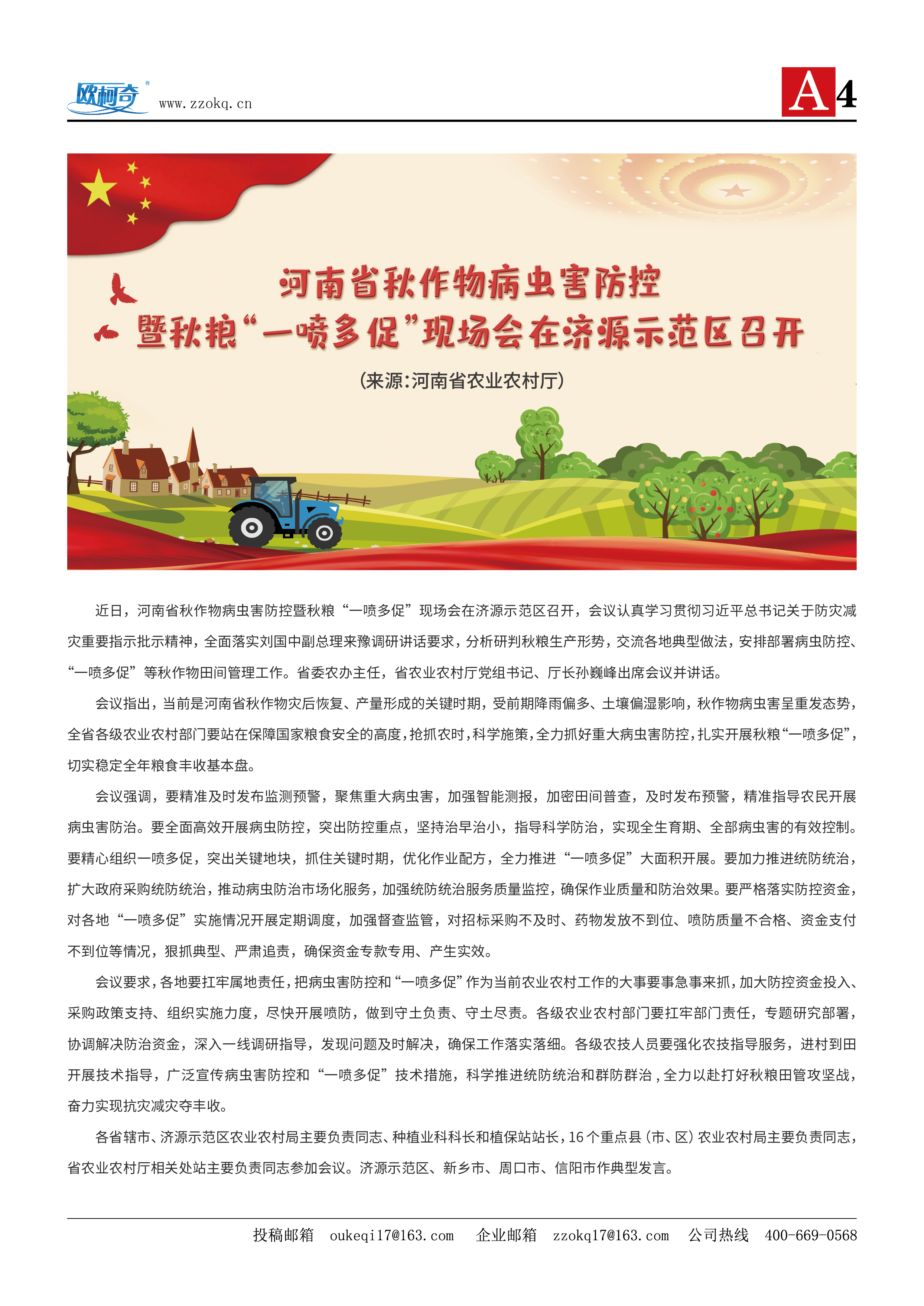 欧柯奇® www.zzokq.cn

A4

河南省秋作物病虫害防控
暨秋粮“一喷多促”现场会在济源示范区召开

(来源:河南省农业农村厅)

近日，河南省秋作物病虫害防控暨秋粮“一喷多促”现场会在济源示范区召开，会议认真学习贯彻习近平总书记关于防灾减灾重要指示批示精神，全面落实刘国中副总理来豫调研讲话要求，分析研判秋粮生产形势，交流各地典型做法，安排部署病虫防控、“一喷多促”等秋作物田间管理工作。省委农办主任，省农业农村厅党组书记、厅长孙巍峰出席会议并讲话。

会议指出，当前是河南省秋作物灾后恢复、产量形成的关键时期，受前期降雨偏多、土壤偏湿影响，秋作物病虫害呈重发态势，全省各级农业农村部门要站在保障国家粮食安全的高度，抢抓农时，科学施策，全力抓好重大病虫害防控，扎实开展秋粮“一喷多促”，切实稳定全年粮食丰收基本盘。

会议强调，要精准及时发布监测预警，聚焦重大病虫害，加强智能测报，加密田间普查，及时发布预警，精准指导农民开展病虫害防治。要全面高效开展病虫防控，突出防控重点，坚持治早治小，指导科学防治，实现全生育期、全部病虫害的有效控制。要精心组织一喷多促，突出关键地块，抓住关键时期，优化作业配方，全力推进“一喷多促”大面积开展。要加力推进统防统治，扩大政府采购统防统治，推动病虫防治市场化服务，加强统防统治服务质量监控，确保作业质量和防治效果。要严格落实防控资金，对各地“一喷多促”实施情况开展定期调度，加强督查监管，对招标采购不及时、药物发放不到位、喷防质量不合格、资金支付不到位等情况，狠抓典型、严肃追责，确保资金专款专用、产生实效。

会议要求，各地要扛牢属地责任，把病虫害防控和“一喷多促”作为当前农业农村工作的大事要事急事来抓，加大防控资金投入、采购政策支持、组织实施力度，尽快开展喷防，做到守土负责、守土尽责。各级农业农村部门要扛牢部门责任，专题研究部署，协调解决防治资金，深入一线调研指导，发现问题及时解决，确保工作落实落细。各级农技人员要强化农技指导服务，进村到田开展技术指导，广泛宣传病虫害防控和“一喷多促”技术措施，科学推进统防统治和群防群治，全力以赴打好秋粮田管攻坚战，奋力实现抗灾减灾夺丰收。

各省辖市、济源示范区农业农村局主要负责同志、种植业科科长和植保站站长，16个重点县（市、区）农业农村局主要负责同志，省农业农村厅相关处站主要负责同志参加会议。济源示范区、新乡市、周口市、信阳市作典型发言。

投稿邮箱 oukeqi17@163.com 企业邮箱 zzokq17@163.com 公司热线 400-669-0568